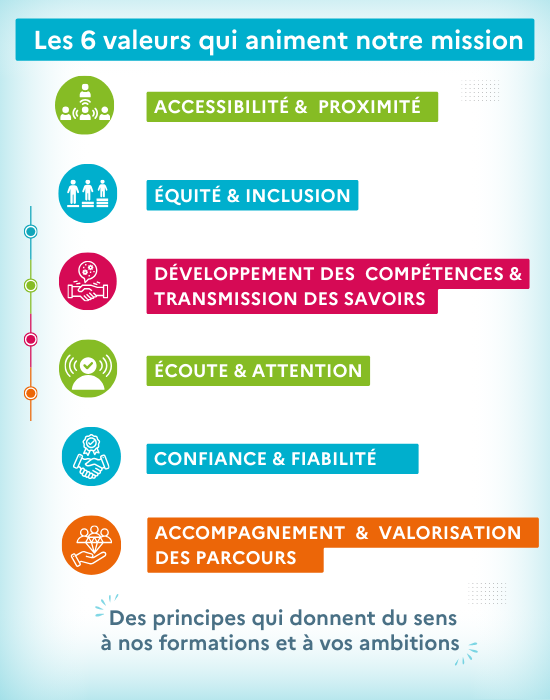 Les 6 valeurs qui animent notre mission

ACCESSIBILITÉ & PROXIMITÉ

ÉQUITÉ & INCLUSION

DÉVELOPPEMENT DES COMPÉTENCES & TRANSMISSION DES SAVOIRS

ÉCOUTE & ATTENTION

CONFIANCE & FIABILITÉ

ACCOMPAGNEMENT & VALORISATION DES PARCOURS

Des principes qui donnent du sens à nos formations et à vos ambitions